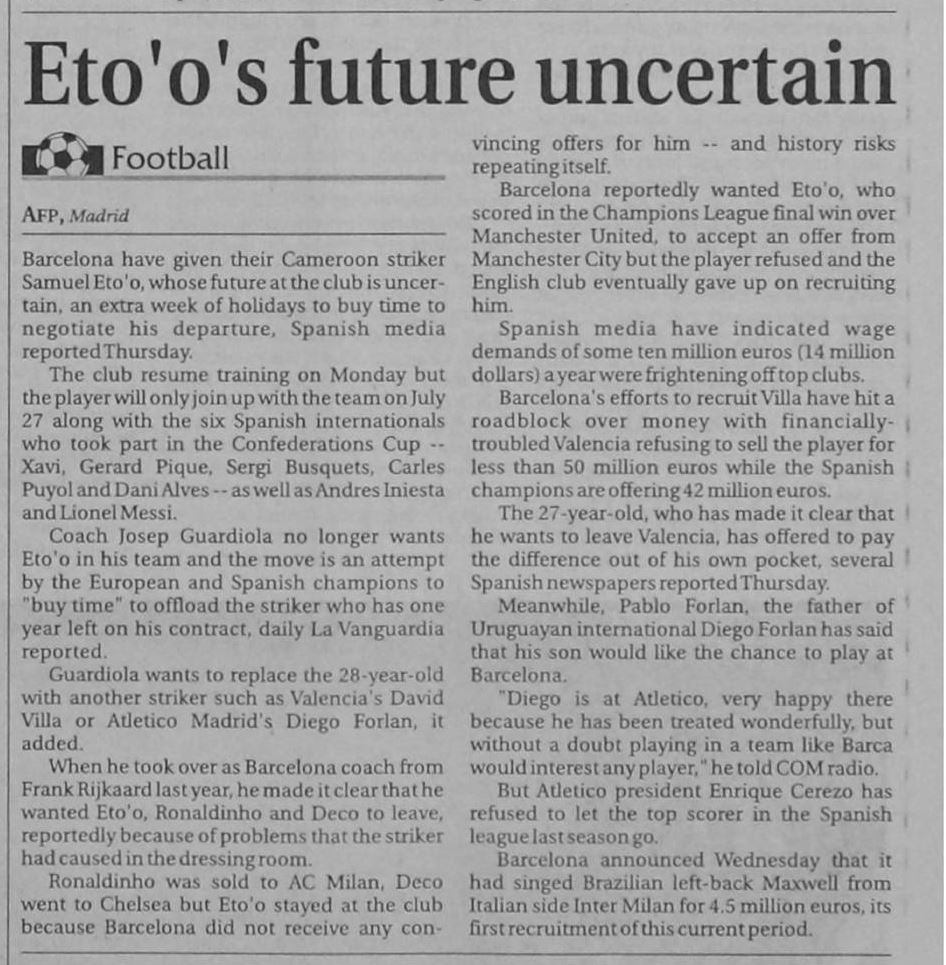 Eto'o's future uncertain

Football

AFP, Madrid

Barcelona have given their Cameroon striker Samuel Eto'o, whose future at the club is uncertain, an extra week of holidays to buy time to negotiate his departure, Spanish media reported Thursday.

The club resume training on Monday but the player will only join up with the team on July 27 along with the six Spanish internationals who took part in the Confederations Cup -- Xavi, Gerard Pique, Sergi Busquets, Carles Puyol and Dani Alves -- as well as Andres Iniesta and Lionel Messi.

Coach Josep Guardiola no longer wants Eto'o in his team and the move is an attempt by the European and Spanish champions to "buy time" to offload the striker who has one year left on his contract, daily La Vanguardia reported.

Guardiola wants to replace the 28-year-old with another striker such as Valencia's David Villa or Atletico Madrid's Diego Forlan, it added.

When he took over as Barcelona coach from Frank Rijkaard last year, he made it clear that he wanted Eto'o, Ronaldinho and Deco to leave, reportedly because of problems that the striker had caused in the dressing room.

Ronaldinho was sold to AC Milan, Deco went to Chelsea but Eto'o stayed at the club because Barcelona did not receive any convincing offers for him -- and history risks repeating itself.

Barcelona reportedly wanted Eto'o, who scored in the Champions League final win over Manchester United, to accept an offer from Manchester City but the player refused and the English club eventually gave up on recruiting him.

Spanish media have indicated wage demands of some ten million euros (14 million dollars) a year were frightening off top clubs.

Barcelona's efforts to recruit Villa have hit a roadblock over money with financially-troubled Valencia refusing to sell the player for less than 50 million euros while the Spanish champions are offering 42 million euros.

The 27-year-old, who has made it clear that he wants to leave Valencia, has offered to pay the difference out of his own pocket, several Spanish newspapers reported Thursday.

Meanwhile, Pablo Forlan, the father of Uruguayan international Diego Forlan has said that his son would like the chance to play at Barcelona.

"Diego is at Atletico, very happy there because he has been treated wonderfully, but without a doubt playing in a team like Barca would interest any player," he told COM radio.

But Atletico president Enrique Cerezo has refused to let the top scorer in the Spanish league last season go.

Barcelona announced Wednesday that it had singed Brazilian left-back Maxwell from Italian side Inter Milan for 4.5 million euros, its first recruitment of this current period.